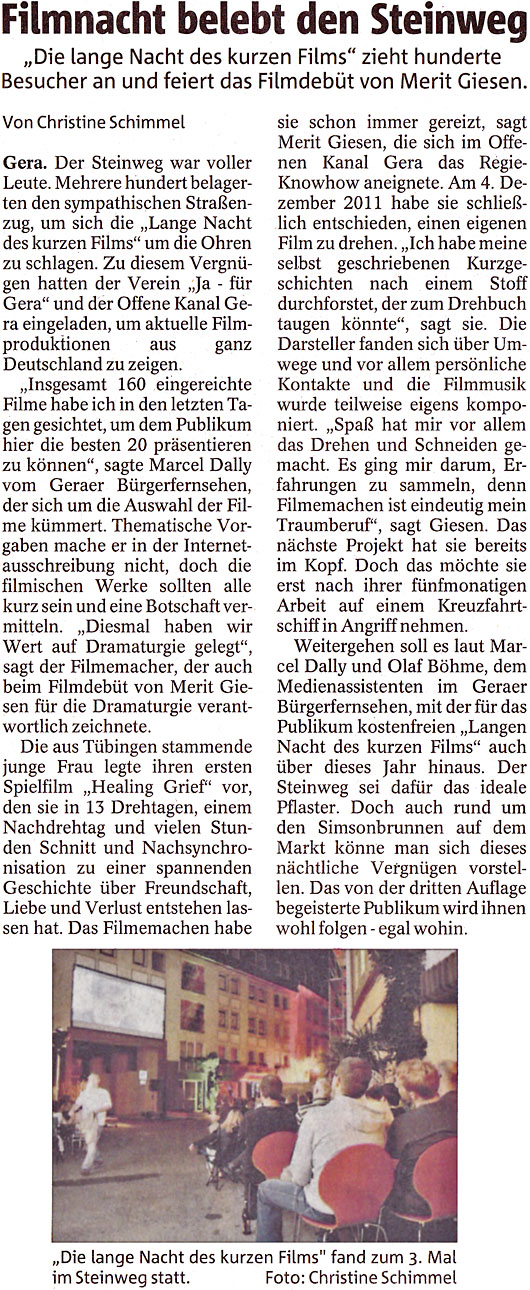 Filmnacht belebt den Steinweg

„Die lange Nacht des kurzen Films“ zieht hunderte Besucher an und feiert das Filmdebüt von Merit Giesen.

Von Christine Schimmel

Gera. Der Steinweg war voller Leute. Mehrere hundert belagerten den sympathischen Straßenzug, um sich die „Lange Nacht des kurzen Films“ um die Ohren zu schlagen. Zu diesem Vergnügen hatten der Verein „Ja - für Gera“ und der Offene Kanal Gera eingeladen, um aktuelle Filmproduktionen aus ganz Deutschland zu zeigen.

„Insgesamt 160 eingereichte Filme habe ich in den letzten Tagen gesichtet, um dem Publikum hier die besten 20 präsentieren zu können“, sagte Marcel Dally vom Geraer Bürgerfernsehen, der sich um die Auswahl der Filme kümmert. Thematische Vorgaben mache er in der Internetausschreibung nicht, doch die filmischen Werke sollten alle kurz sein und eine Botschaft vermitteln. „Diesmal haben wir Wert auf Dramaturgie gelegt“, sagt der Filmemacher, der auch beim Filmdebüt von Merit Giesen für die Dramaturgie verantwortlich zeichnete.

Die aus Tübingen stammende junge Frau legte ihren ersten Spielfilm „Healing Grief“ vor, den sie in 13 Drehtagen, einem Nachdrehtag und vielen Stunden Schnitt und Nachsynchronisation zu einer spannenden Geschichte über Freundschaft, Liebe und Verlust entstehen lassen hat. Das Filmemachen habe sie schon immer gereizt, sagt Merit Giesen, die sich im Offenen Kanal Gera das Regie-Knowhow aneignete. Am 4. Dezember 2011 habe sie schließlich entschieden, einen eigenen Film zu drehen. „Ich habe meine selbst geschriebenen Kurzgeschichten nach einem Stoff durchforstet, der zum Drehbuch taugen könnte“, sagt sie. Die Darsteller fanden sich über Umwege und vor allem persönliche Kontakte und die Filmmusik wurde teilweise eigens komponiert. „Spaß hat mir vor allem das Drehen und Schneiden gemacht. Es ging mir darum, Erfahrungen zu sammeln, denn Filmemachen ist eindeutig mein Traumberuf“, sagt Giesen. Das nächste Projekt hat sie bereits im Kopf. Doch das möchte sie erst nach ihrer fünfmonatigen Arbeit auf einem Kreuzfahrtschiff in Angriff nehmen.

Weitergehen soll es laut Marcel Dally und Olaf Böhme, dem Medienassistenten im Geraer Bürgerfernsehen, mit der für das Publikum kostenfreien „Langen Nacht des kurzen Films“ auch über dieses Jahr hinaus. Der Steinweg sei dafür das ideale Pflaster. Doch auch rund um den Simsonbrunnen auf dem Markt könne man sich dieses nächtliche Vergnügen vorstellen. Das von der dritten Auflage begeisterte Publikum wird ihnen wohl folgen - egal wohin.

„Die lange Nacht des kurzen Films" fand zum 3. Mal im Steinweg statt. Foto: Christine Schimmel